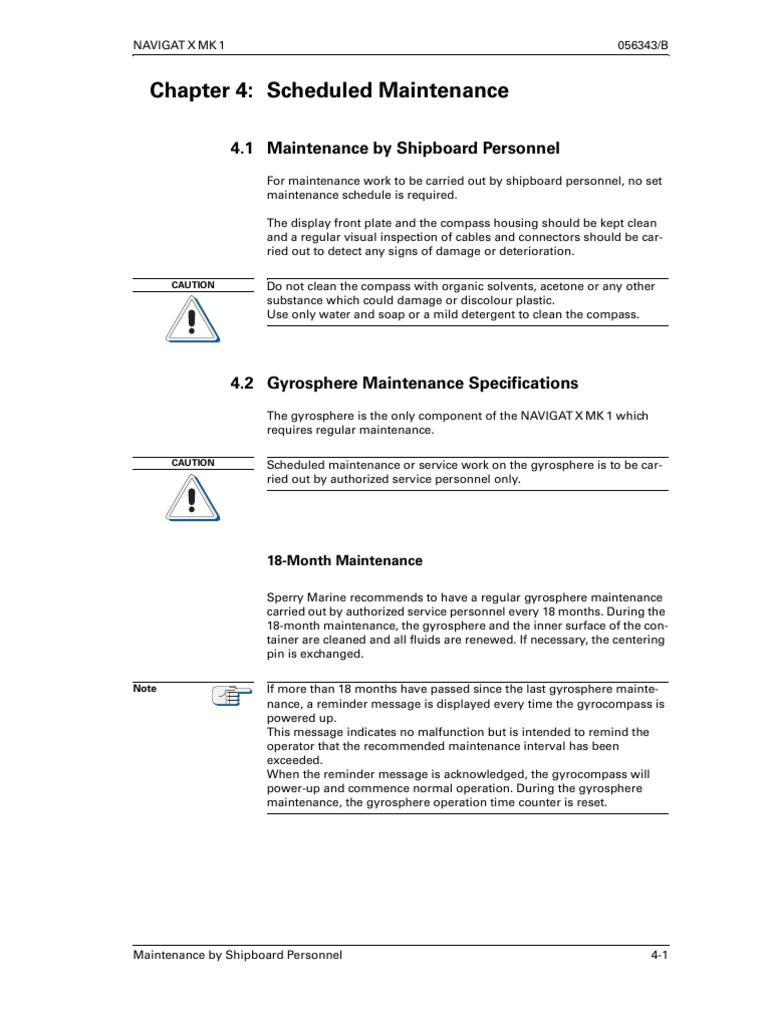 NAVIGAT X MK 1

056343/B

Chapter 4: Scheduled Maintenance

4.1 Maintenance by Shipboard Personnel

For maintenance work to be carried out by shipboard personnel, no set maintenance schedule is required.

The display front plate and the compass housing should be kept clean and a regular visual inspection of cables and connectors should be carried out to detect any signs of damage or deterioration.

CAUTION

Do not clean the compass with organic solvents, acetone or any other substance which could damage or discolour plastic.
Use only water and soap or a mild detergent to clean the compass.

4.2 Gyrosphere Maintenance Specifications

The gyrosphere is the only component of the NAVIGAT X MK 1 which requires regular maintenance.

CAUTION

Scheduled maintenance or service work on the gyrosphere is to be carried out by authorized service personnel only.

18-Month Maintenance

Sperry Marine recommends to have a regular gyrosphere maintenance carried out by authorized service personnel every 18 months. During the 18-month maintenance, the gyrosphere and the inner surface of the container are cleaned and all fluids are renewed. If necessary, the centering pin is exchanged.

Note

If more than 18 months have passed since the last gyrosphere maintenance, a reminder message is displayed every time the gyrocompass is powered up.
This message indicates no malfunction but is intended to remind the operator that the recommended maintenance interval has been exceeded.
When the reminder message is acknowledged, the gyrocompass will power-up and commence normal operation. During the gyrosphere maintenance, the gyrosphere operation time counter is reset.

Maintenance by Shipboard Personnel

4-1